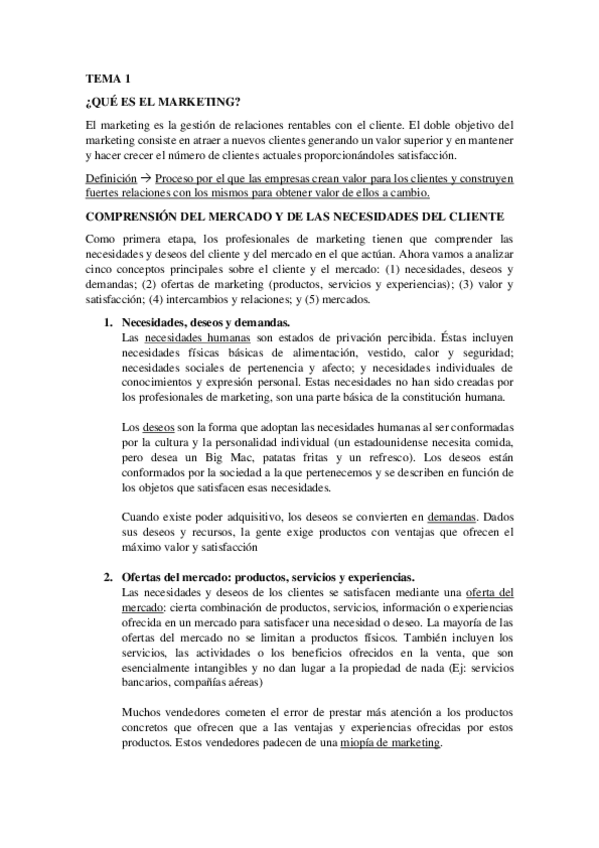 TEMA 1

¿QUÉ ES EL MARKETING?

El marketing es la gestión de relaciones rentables con el cliente. El doble objetivo del marketing consiste en atraer a nuevos clientes generando un valor superior y en mantener y hacer crecer el número de clientes actuales proporcionándoles satisfacción.

Definición → Proceso por el que las empresas crean valor para los clientes y construyen fuertes relaciones con los mismos para obtener valor de ellos a cambio.

COMPRENSIÓN DEL MERCADO Y DE LAS NECESIDADES DEL CLIENTE

Como primera etapa, los profesionales de marketing tienen que comprender las necesidades y deseos del cliente y del mercado en el que actúan. Ahora vamos a analizar cinco conceptos principales sobre el cliente y el mercado: (1) necesidades, deseos y demandas; (2) ofertas de marketing (productos, servicios y experiencias); (3) valor y satisfacción; (4) intercambios y relaciones; y (5) mercados.

1. Necesidades, deseos y demandas.
Las necesidades humanas son estados de privación percibida. Éstas incluyen necesidades físicas básicas de alimentación, vestido, calor y seguridad; necesidades sociales de pertenencia y afecto; y necesidades individuales de conocimientos y expresión personal. Estas necesidades no han sido creadas por los profesionales de marketing, son una parte básica de la constitución humana.

Los deseos son la forma que adoptan las necesidades humanas al ser conformadas por la cultura y la personalidad individual (un estadounidense necesita comida, pero desea un Big Mac, patatas fritas y un refresco). Los deseos están conformados por la sociedad a la que pertenecemos y se describen en función de los objetos que satisfacen esas necesidades.

Cuando existe poder adquisitivo, los deseos se convierten en demandas. Dados sus deseos y recursos, la gente exige productos con ventajas que ofrecen el máximo valor y satisfacción

2. Ofertas del mercado: productos, servicios y experiencias.
Las necesidades y deseos de los clientes se satisfacen mediante una oferta del mercado: cierta combinación de productos, servicios, información o experiencias ofrecida en un mercado para satisfacer una necesidad o deseo. La mayoría de las ofertas del mercado no se limitan a productos físicos. También incluyen los servicios, las actividades o los beneficios ofrecidos en la venta, que son esencialmente intangibles y no dan lugar a la propiedad de nada (Ej: servicios bancarios, compañías aéreas)

Muchos vendedores cometen el error de prestar más atención a los productos concretos que ofrecen que a las ventajas y experiencias ofrecidas por estos productos. Estos vendedores padecen de una miopía de marketing.